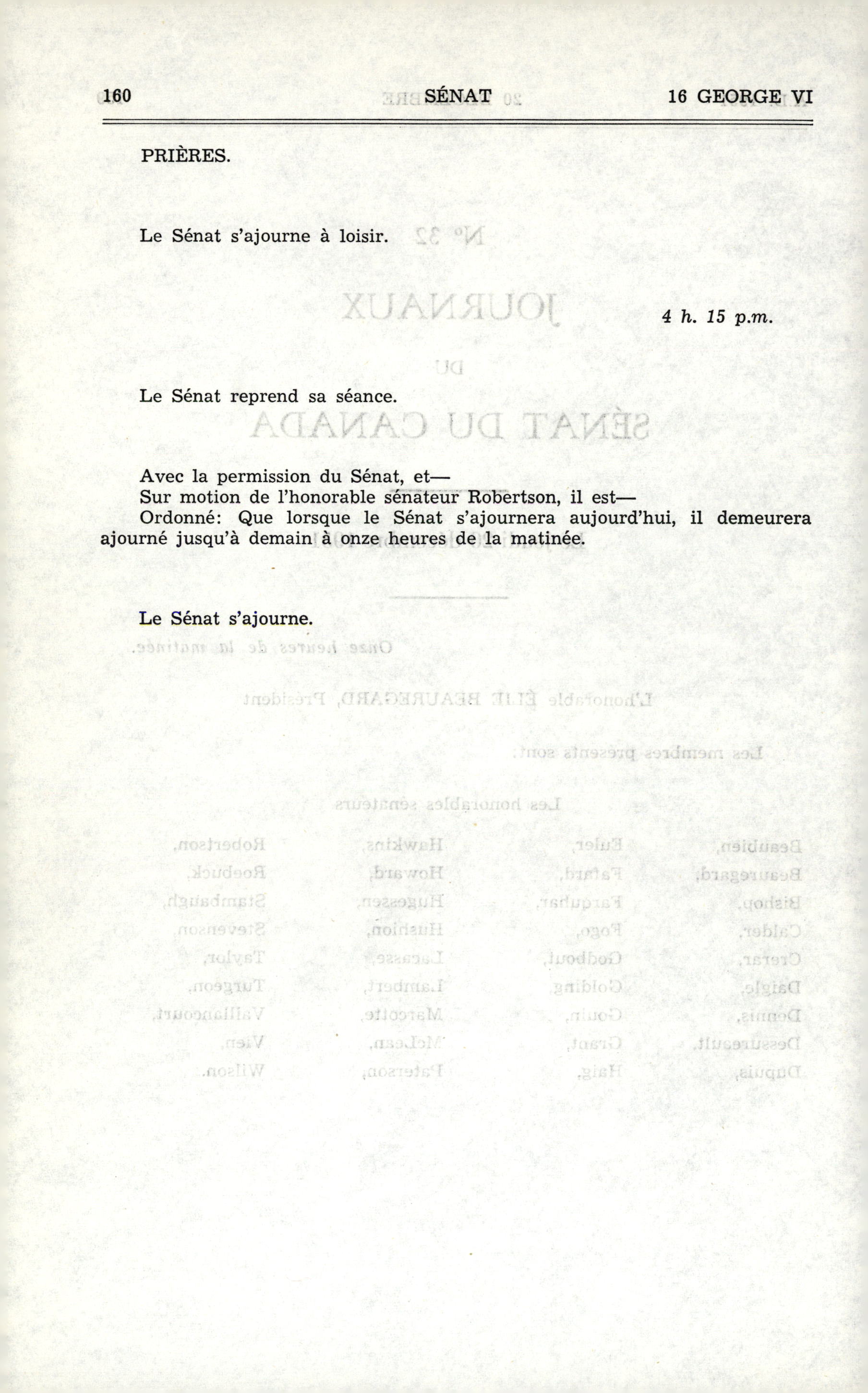 160 SÉNAT 16 GEORGE VI

PRIÈRES.

Le Sénat s'ajourne à loisir.

4 h. 15 p.m.

Le Sénat reprend sa séance.

Avec la permission du Sénat, et—
Sur motion de l'honorable sénateur Robertson, il est—
Ordonné: Que lorsque le Sénat s'ajournera aujourd'hui, il demeurera ajourné jusqu'à demain à onze heures de la matinée.

Le Sénat s'ajourne.